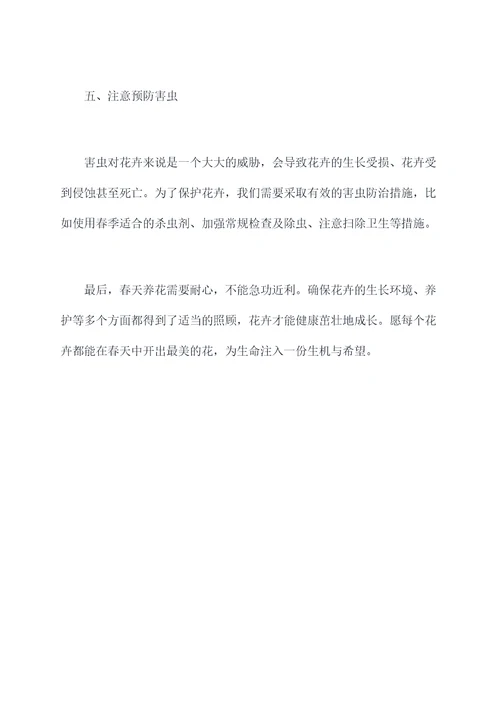 五、注意预防害虫

害虫对花卉来说是一个大大的威胁，会导致花卉的生长受损、花卉受到侵蚀甚至死亡。为了保护花卉，我们需要采取有效的害虫防治措施，比如使用春季适合的杀虫剂、加强常规检查及除虫、注意扫除卫生等措施。

最后，春天养花需要耐心，不能急功近利。确保花卉的生长环境、养护等多个方面都得到了适当的照顾，花卉才能健康茁壮地成长。愿每个花卉都能在春天中开出最美的花，为生命注入一份生机与希望。